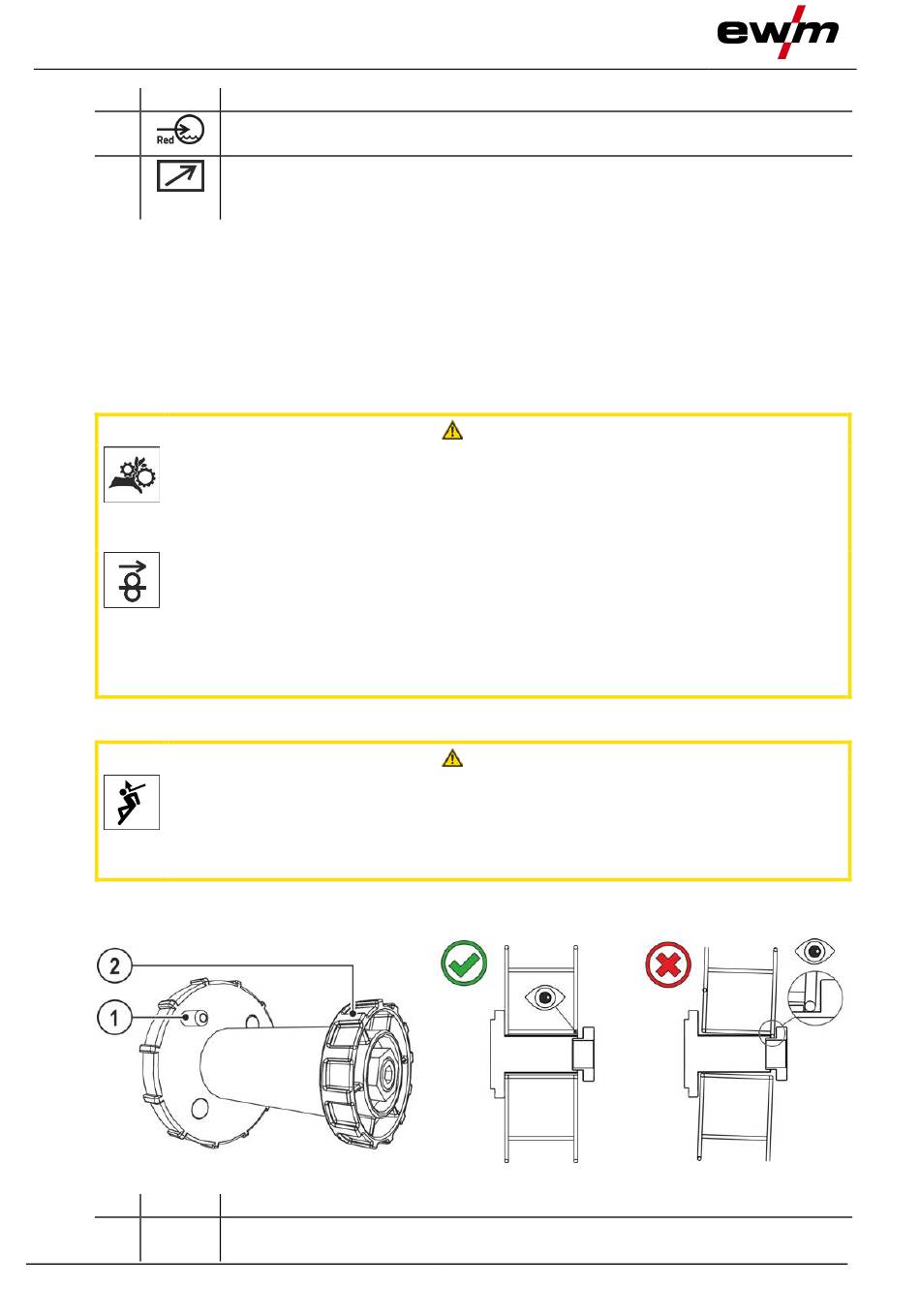 ewm

Red

2

1